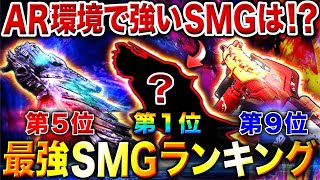 AR環境で強いSMGは!?

?

第５位

第１位

第９位

最強SMGランキング